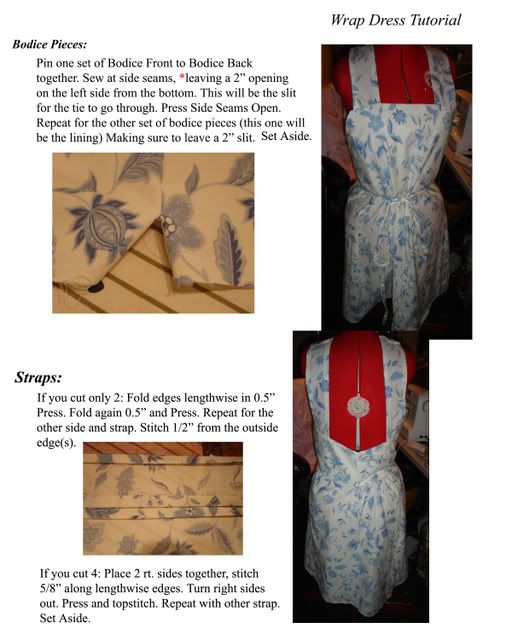 Wrap Dress Tutorial

Bodice Pieces:

Pin one set of Bodice Front to Bodice Back together. Sew at side seams, *leaving a 2” opening on the left side from the bottom. This will be the slit for the tie to go through. Press Side Seams Open. Repeat for the other set of bodice pieces (this one will be the lining) Making sure to leave a 2” slit. Set Aside.

Straps:

If you cut only 2: Fold edges lengthwise in 0.5” Press. Fold again 0.5” and Press. Repeat for the other side and strap. Stitch 1/2” from the outside edge(s).

If you cut 4: Place 2 rt. sides together, stitch 5/8” along lengthwise edges. Turn right sides out. Press and topstitch. Repeat with other strap. Set Aside.